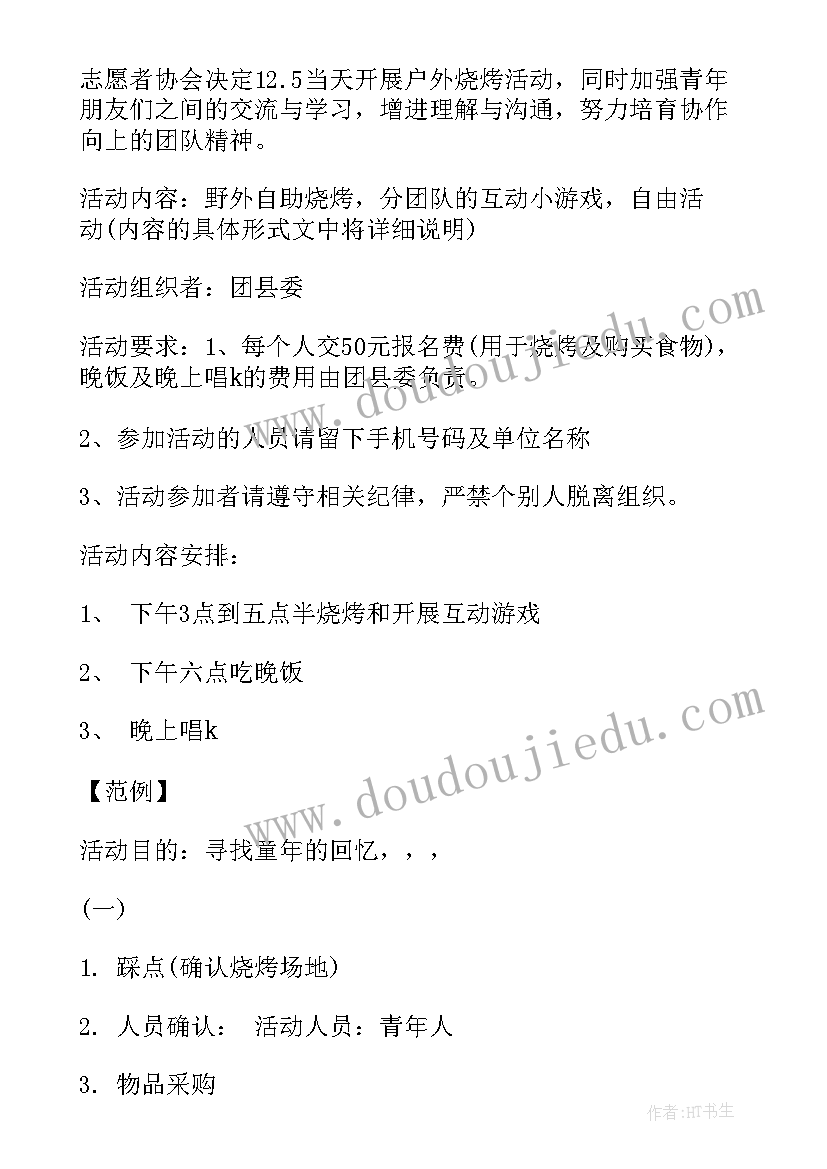 志愿者协会决定12.5当天开展户外烧烤活动，同时加强青年朋友们之间的交流与学习，增进理解与沟通，努力培育协作向上的团队精神。

活动内容：野外自助烧烤，分团队的互动小游戏，自由活动(内容的具体形式文中将详细说明)

活动组织者：团县委

活动要求：1、每个人交50元报名费(用于烧烤及购买食物)，晚饭及晚上唱k的费用由团县委负责。

2、参加活动的人员请留下手机号码及单位名称

3、活动参加者请遵守相关纪律，严禁个别人脱离组织。

活动内容安排：

1、 下午3点到五点半烧烤和开展互动游戏

2、 下午六点吃晚饭

3、 晚上唱k

【范例】

活动目的：寻找童年的回忆，，，

(一)

1. 踩点(确认烧烤场地)

2. 人员确认： 活动人员：青年人

3. 物品采购

www.doudoujiedu.com

www.doudoujiedu.com

作者:HT书生